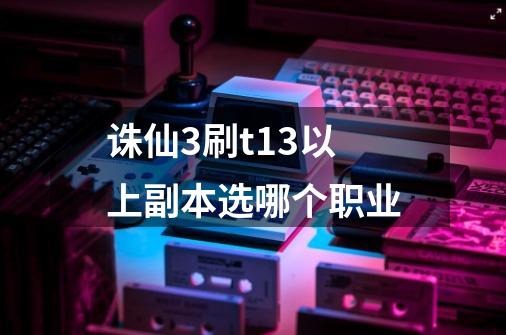 诛仙3刷t13以上副本选哪个职业